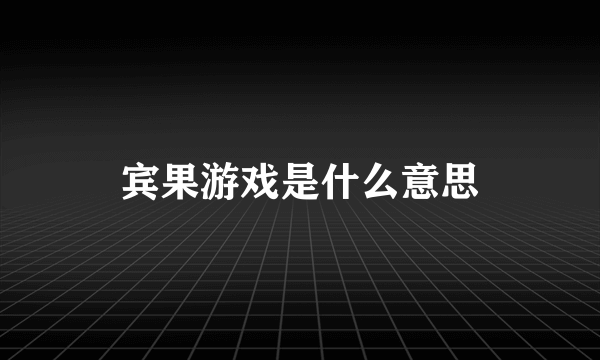 宾果游戏是什么意思